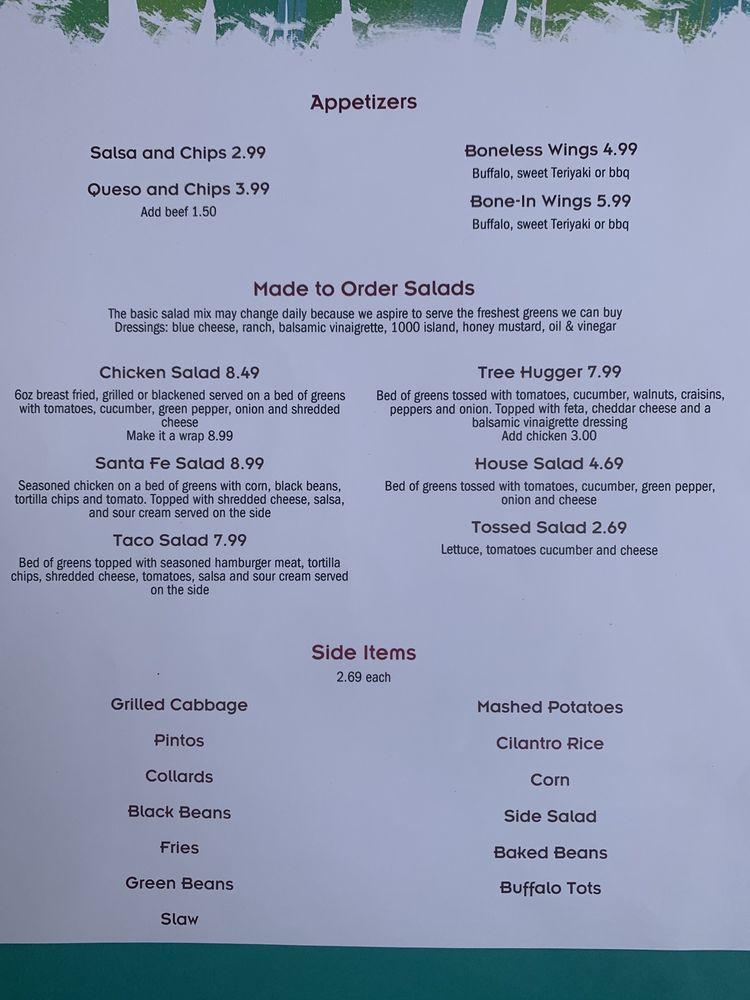 Appetizers

Salsa and Chips 2.99

Queso and Chips 3.99
Add beef 1.50

Boneless Wings 4.99
Buffalo, sweet Teriyaki or bbq

Bone-In Wings 5.99
Buffalo, sweet Teriyaki or bbq

Made to Order Salads

The basic salad mix may change daily because we aspire to serve the freshest greens we can buy
Dressings: blue cheese, ranch, balsamic vinaigrette, 1000 island, honey mustard, oil & vinegar

Chicken Salad 8.49
6oz breast fried, grilled or blackened served on a bed of greens with tomatoes, cucumber, green pepper, onion and shredded cheese
Make it a wrap 8.99

Santa Fe Salad 8.99
Seasoned chicken on a bed of greens with corn, black beans, tortilla chips and tomato. Topped with shredded cheese, salsa, and sour cream served on the side

Taco Salad 7.99
Bed of greens topped with seasoned hamburger meat, tortilla chips, shredded cheese, tomatoes, salsa and sour cream served on the side

Tree Hugger 7.99
Bed of greens tossed with tomatoes, cucumber, walnuts, craisins, peppers and onion. Topped with feta, cheddar cheese and a balsamic vinaigrette dressing
Add chicken 3.00

House Salad 4.69
Bed of greens tossed with tomatoes, cucumber, green pepper, onion and cheese

Tossed Salad 2.69
Lettuce, tomatoes cucumber and cheese

Side Items
2.69 each

Grilled Cabbage

Pintos

Collards

Black Beans

Fries

Green Beans

Slaw

Mashed Potatoes

Cilantro Rice

Corn

Side Salad

Baked Beans

Buffalo Tots